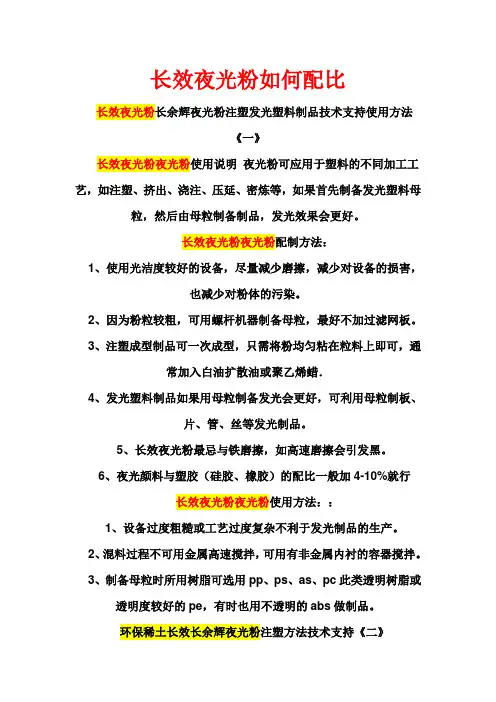 长效夜光粉如何配比

长效夜光粉长余辉夜光粉注塑发光塑料制品技术支持使用方法

《一》

长效夜光粉夜光粉使用说明 夜光粉可应用于塑料的不同加工工艺，如注塑、挤出、浇注、压延、密炼等，如果首先制备发光塑料母粒，然后由母粒制备制品，发光效果会更好。

长效夜光粉夜光粉配制方法：

1、使用光洁度较好的设备，尽量减少磨擦，减少对设备的损害，也减少对粉体的污染。

2、因为粉粒较粗，可用螺杆机器制备母粒，最好不加过滤网板。

3、注塑成型制品可一次成型，只需将粉均匀粘在粒料上即可，通常加入白油扩散油或聚乙烯蜡.

4、发光塑料制品如果用母粒制备发光会更好，可利用母粒制板、片、管、丝等发光制品。

5、长效夜光粉最忌与铁磨擦，如高速磨擦会引发黑。

6、夜光颜料与塑胶（硅胶、橡胶）的配比一般加 4-10%就行

长效夜光粉夜光粉使用方法：：

1、设备过度粗糙或工艺过度复杂不利于发光制品的生产。

2、混料过程不可用金属高速搅拌，可用有非金属内衬的容器搅拌。

3、制备母粒时所用树脂可选用 pp、ps、as、pc 此类透明树脂或透明度较好的 pe，有时也用不透明的 abs 做制品。

环保稀土长效长余辉夜光粉注塑方法技术支持《二》